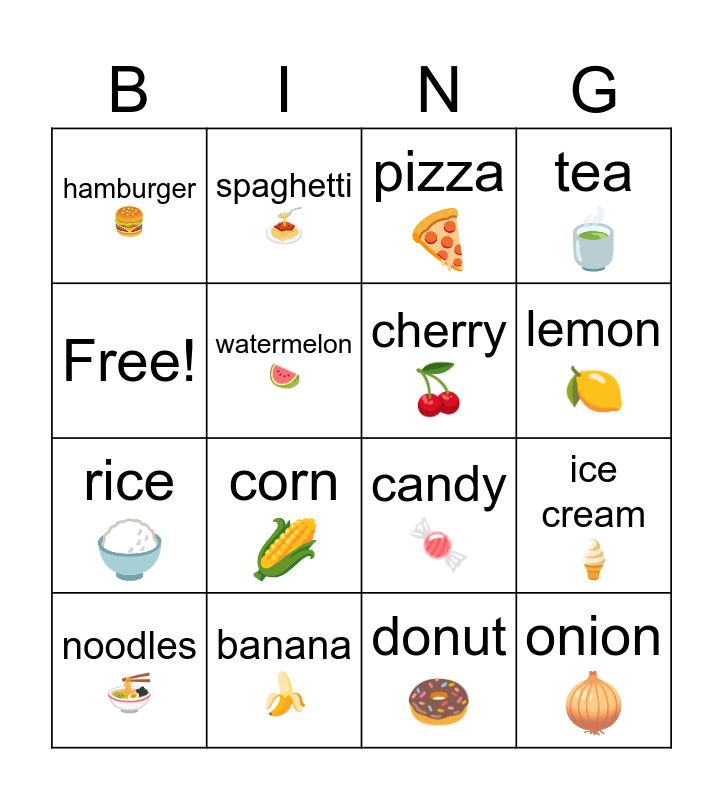 | B | I | N | G |
|---|---|---|---|
| hamburger | spaghetti | pizza | tea |
| Free! | watermelon | cherry | lemon |
| rice | corn | candy | ice cream |
| noodles | banana | donut | onion |